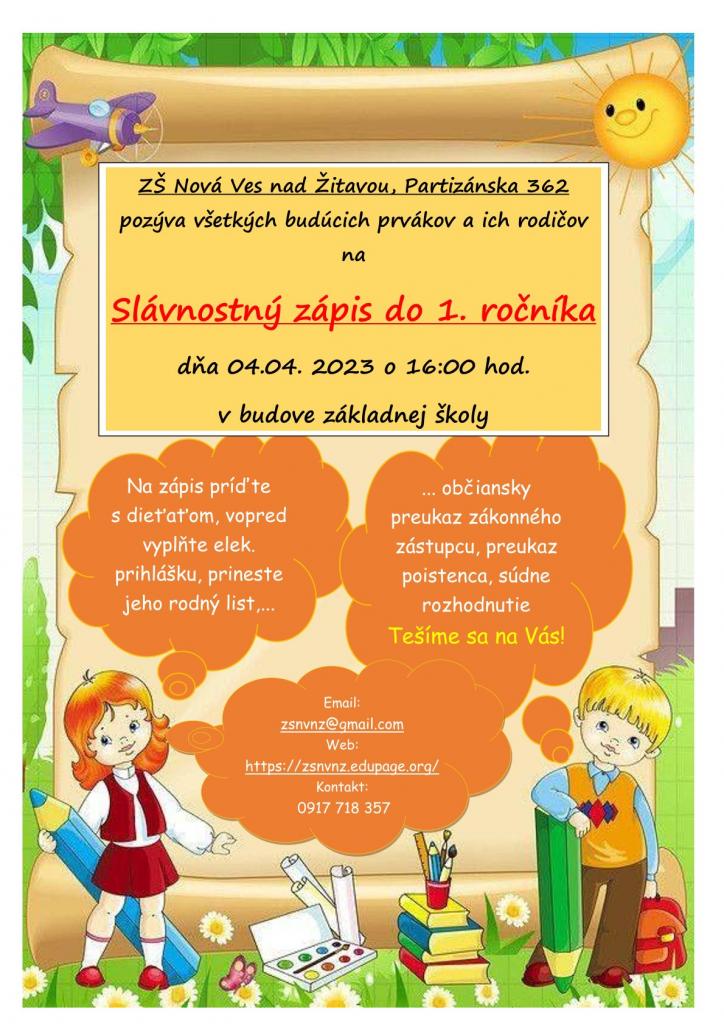 ZŠ Nová Ves nad Žitavou, Partizánska 362
pozýva všetkých budúcich prvákov a ich rodičov
na

Slávnostný zápis do 1. ročníka

dňa 04.04. 2023 o 16:00 hod.

v budove základnej školy

Na zápis príďte s dieťaťom, vopred vyplňte elek. prihlášku, prineste jeho rodný list,...

... občiansky preukaz zákonného zástupcu, preukaz poistenca, súdne rozhodnutie

Tešíme sa na Vás!

Email:
zsnvnz@gmail.com
Web:
https://zsnvnz.edupage.org/
Kontakt:
0917 718 357